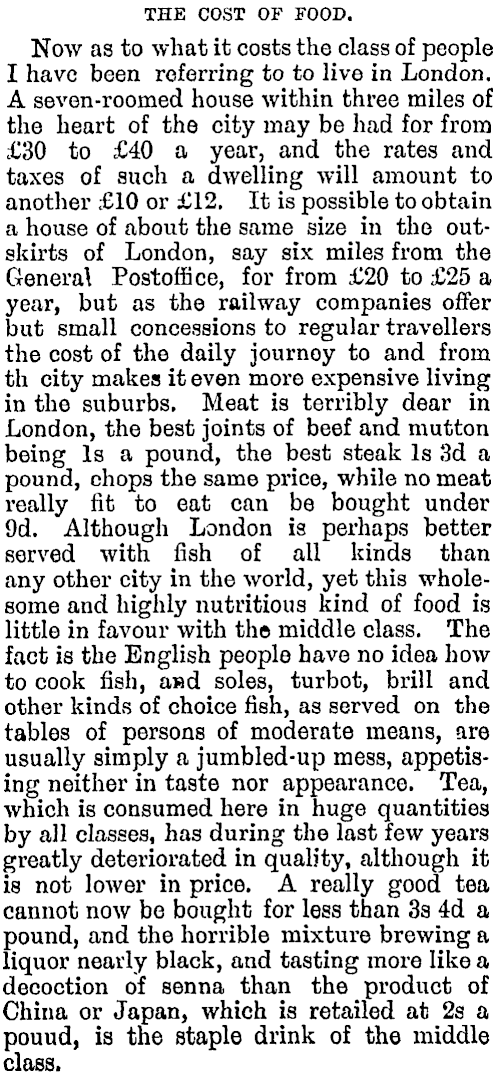 THE COST OF FOOD.

Now as to what it costs the class of people I have been referring to to live in London. A seven-roomed house within three miles of the heart of the city may be had for from £30 to £40 a year, and the rates and taxes of such a dwelling will amount to another £10 or £12. It is possible to obtain a house of about the same size in the outskirts of London, say six miles from the General Postoffice, for from £20 to £25 a year, but as the railway companies offer but small concessions to regular travellers the cost of the daily journey to and from th city makes it even more expensive living in the suburbs. Meat is terribly dear in London, the best joints of beef and mutton being 1s a pound, the best steak 1s 3d a pound, chops the same price, while no meat really fit to eat can be bought under 9d. Although London is perhaps better served with fish of all kinds than any other city in the world, yet this wholesome and highly nutritious kind of food is little in favour with the middle class. The fact is the English people have no idea how to cook fish, and soles, turbot, brill and other kinds of choice fish, as served on the tables of persons of moderate means, are usually simply a jumbled-up mess, appetising neither in taste nor appearance. Tea, which is consumed here in huge quantities by all classes, has during the last few years greatly deteriorated in quality, although it is not lower in price. A really good tea cannot now be bought for less than 3s 4d a pound, and the horrible mixture brewing a liquor nearly black, and tasting more like a decoction of senna than the product of China or Japan, which is retailed at 2s a pouud, is the staple drink of the middle class.